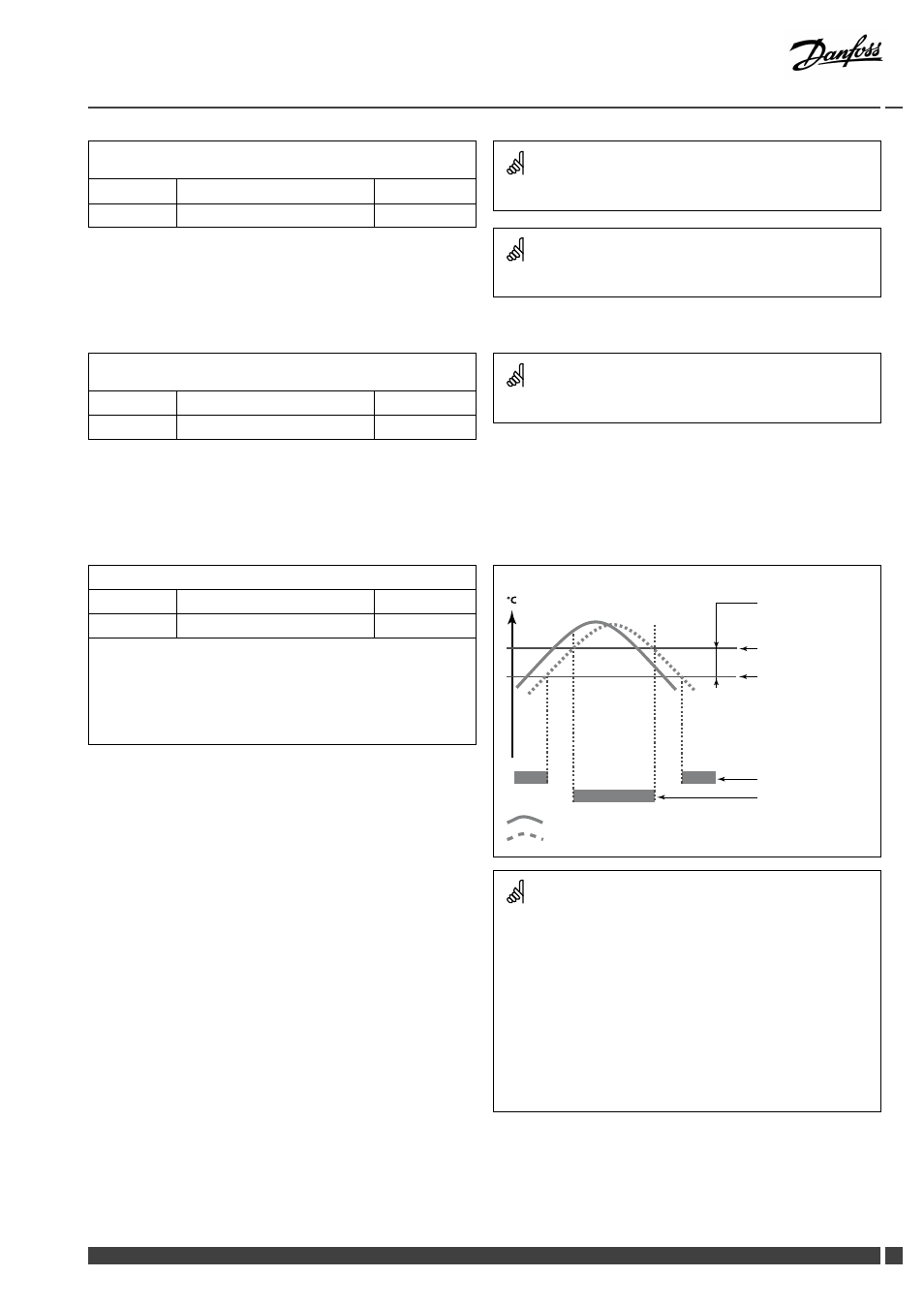 Danfoss

°C